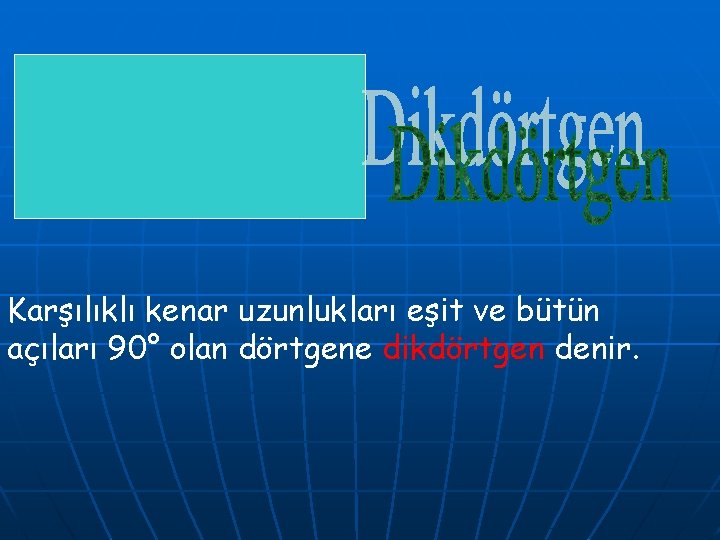 Dikdörtgen
Dikdörtgen

Karşılıklı kenar uzunlukları eşit ve bütün açıları 90° olan dörtgene dikdörtgen denir.